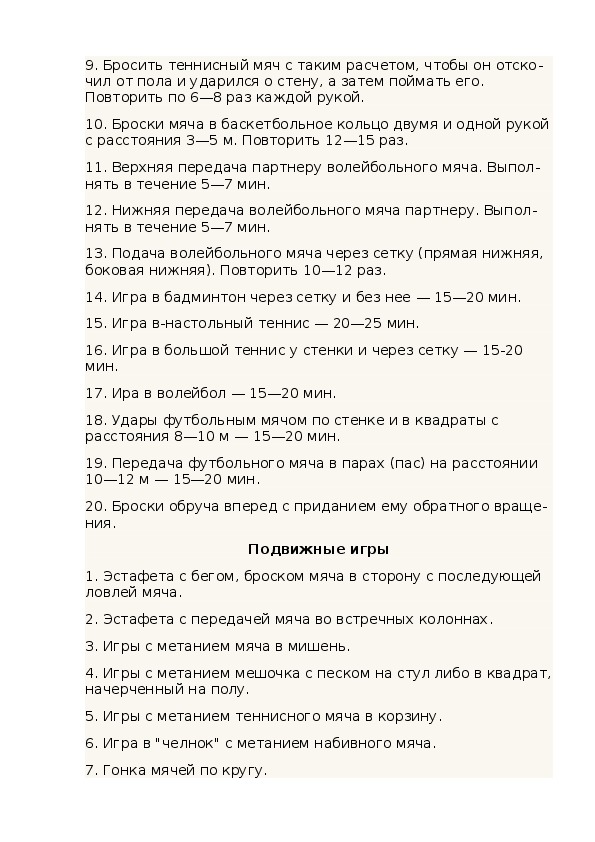 9. Бросить теннисный мяч с таким расчетом, чтобы он отскочил от пола и ударился о стену, а затем поймать его. Повторить по 6—8 раз каждой рукой.

10. Броски мяча в баскетбольное кольцо двумя и одной рукой с расстояния 3—5 м. Повторить 12—15 раз.

11. Верхняя передача партнеру волейбольного мяча. Выполнять в течение 5—7 мин.

12. Нижняя передача волейбольного мяча партнеру. Выполнять в течение 5—7 мин.

13. Подача волейбольного мяча через сетку (прямая нижняя, боковая нижняя). Повторить 10—12 раз.

14. Игра в бадминтон через сетку и без нее — 15—20 мин.

15. Игра в-настольный теннис — 20—25 мин.

16. Игра в большой теннис у стенки и через сетку — 15-20 мин.

17. Ира в волейбол — 15—20 мин.

18. Удары футбольным мячом по стенке и в квадраты с расстояния 8—10 м — 15—20 мин.

19. Передача футбольного мяча в парах (пас) на расстоянии 10—12 м — 15—20 мин.

20. Броски обруча вперед с приданием ему обратного вращения.

Подвижные игры

1. Эстафета с бегом, броском мяча в сторону с последующей ловлей мяча.

2. Эстафета с передачей мяча во встречных колоннах.

3. Игры с метанием мяча в мишень.

4. Игры с метанием мешочка с песком на стул либо в квадрат, начерченный на полу.

5. Игры с метанием теннисного мяча в корзину.

6. Игра в "челнок" с метанием набивного мяча.

7. Гонка мячей по кругу.